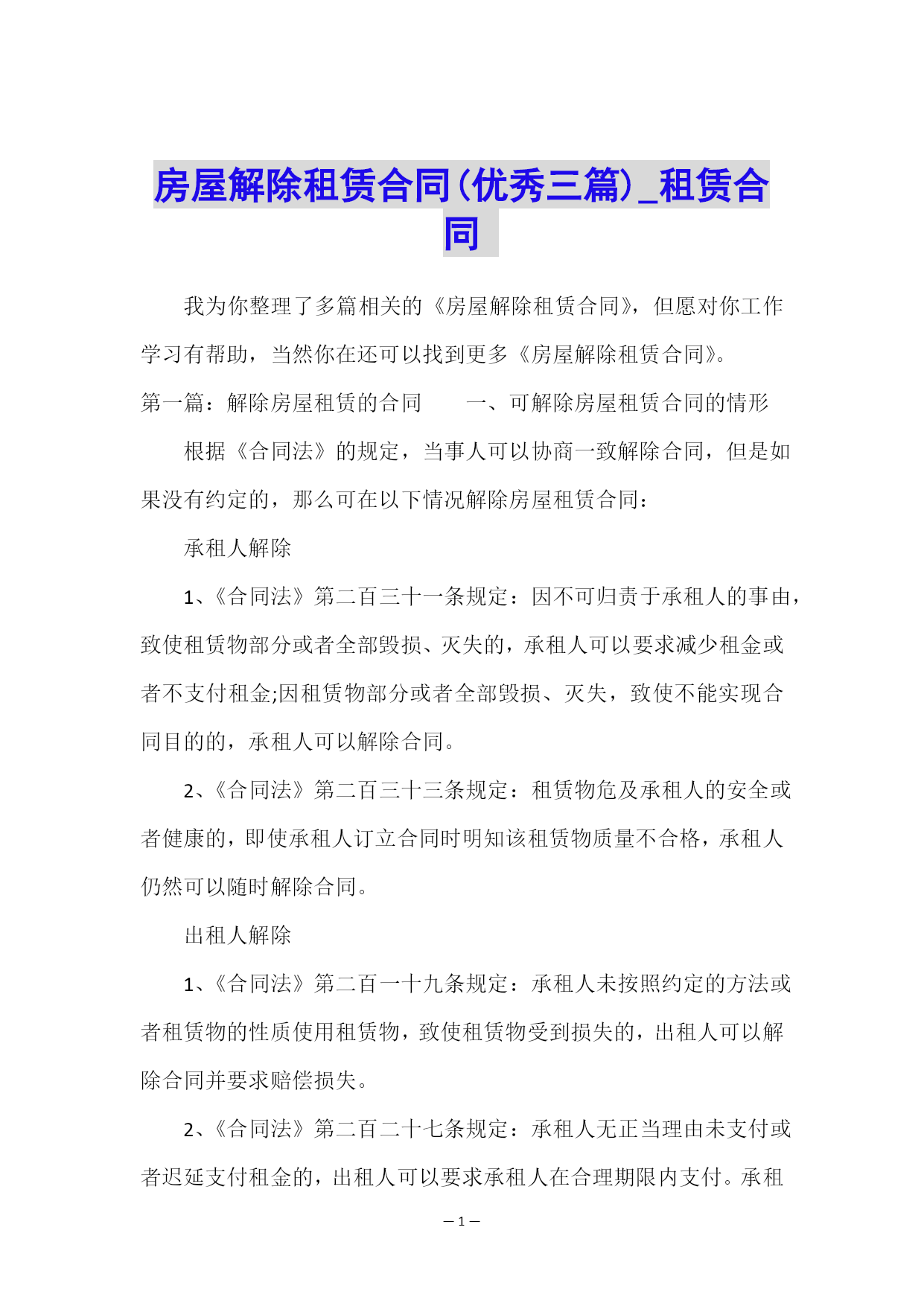 房屋解除租赁合同(优秀三篇)_租赁合同

我为你整理了多篇相关的《房屋解除租赁合同》，但愿对你工作学习有帮助，当然你在还可以找到更多《房屋解除租赁合同》。

第一篇：解除房屋租赁的合同　　一、可解除房屋租赁合同的情形

根据《合同法》的规定，当事人可以协商一致解除合同，但是如果没有约定的，那么可在以下情况解除房屋租赁合同：

承租人解除

1、《合同法》第二百三十一条规定：因不可归责于承租人的事由，致使租赁物部分或者全部毁损、灭失的，承租人可以要求减少租金或者不支付租金;因租赁物部分或者全部毁损、灭失，致使不能实现合同目的的，承租人可以解除合同。

2、《合同法》第二百三十三条规定：租赁物危及承租人的安全或者健康的，即使承租人订立合同时明知该租赁物质量不合格，承租人仍然可以随时解除合同。

出租人解除

1、《合同法》第二百一十九条规定：承租人未按照约定的方法或者租赁物的性质使用租赁物，致使租赁物受到损失的，出租人可以解除合同并要求赔偿损失。

2、《合同法》第二百二十七条规定：承租人无正当理由未支付或者迟延支付租金的，出租人可以要求承租人在合理期限内支付。承租

— 1 —